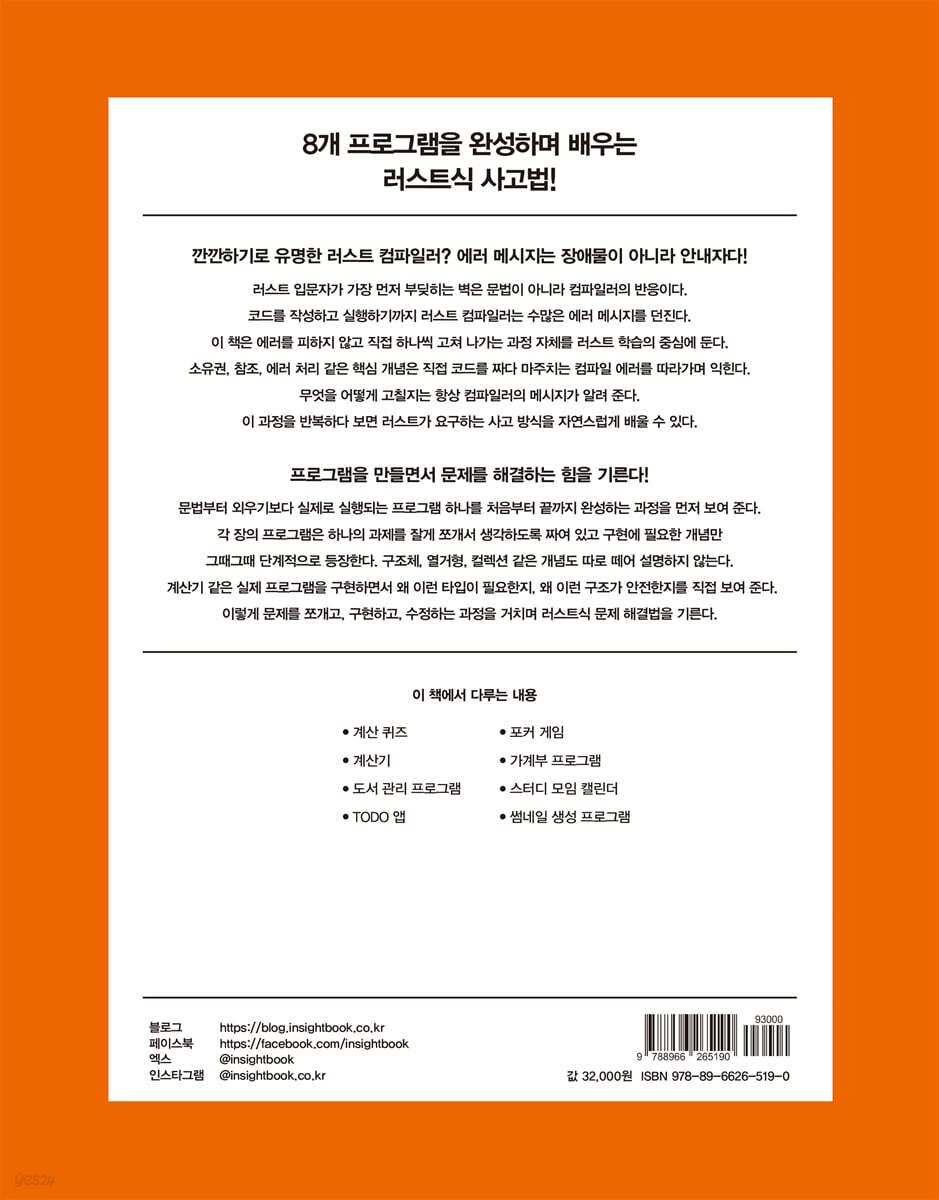 8개 프로그램을 완성하며 배우는
러스트식 사고법!

깐깐하기로 유명한 러스트 컴파일러? 에러 메시지는 장애물이 아니라 안내자다!

러스트 입문자가 가장 먼저 부딪히는 벽은 문법이 아니라 컴파일러의 반응이다. 코드를 작성하고 실행하기까지 러스트 컴파일러는 수많은 에러 메시지를 던진다. 이 책은 에러를 피하지 않고 직접 하나씩 고쳐 나가는 과정 자체를 러스트 학습의 중심에 둔다. 소유권, 참조, 에러 처리 같은 핵심 개념은 직접 코드를 짜다 마주치는 컴파일 에러를 따라가며 익힌다. 무엇을 어떻게 고칠지는 항상 컴파일러의 메시지가 알려 준다. 이 과정을 반복하다 보면 러스트가 요구하는 사고 방식을 자연스럽게 배울 수 있다.

프로그램을 만들면서 문제를 해결하는 힘을 기른다!

문법부터 외우기보다 실제로 실행되는 프로그램 하나를 처음부터 끝까지 완성하는 과정을 먼저 보여 준다. 각 장의 프로그램은 하나의 과제를 잘게 쪼개서 생각하도록 짜여 있고 구현에 필요한 개념만 그때그때 단계적으로 등장한다. 구조체, 열거형, 컬렉션 같은 개념도 따로 떼어 설명하지 않는다. 계산기 같은 실제 프로그램을 구현하면서 왜 이런 타입이 필요한지, 왜 이런 구조가 안전한지를 직접 보여 준다. 이렇게 문제를 쪼개고, 구현하고, 수정하는 과정을 거치며 러스트식 문제 해결법을 기른다.

이 책에서 다루는 내용

• 계산 퀴즈
• 계산기
• 도서 관리 프로그램
• TODO 앱
• 포커 게임
• 가계부 프로그램
• 스터디 모임 캘린더
• 썸네일 생성 프로그램

블로그 https://blog.insightbook.co.kr
페이스북 https://facebook.com/insightbook
엑스 @insightbook
인스타그램 @insightbook.co.kr

93000
9 788966 265190
값 32,000원 ISBN 978-89-6626-519-0

yes24